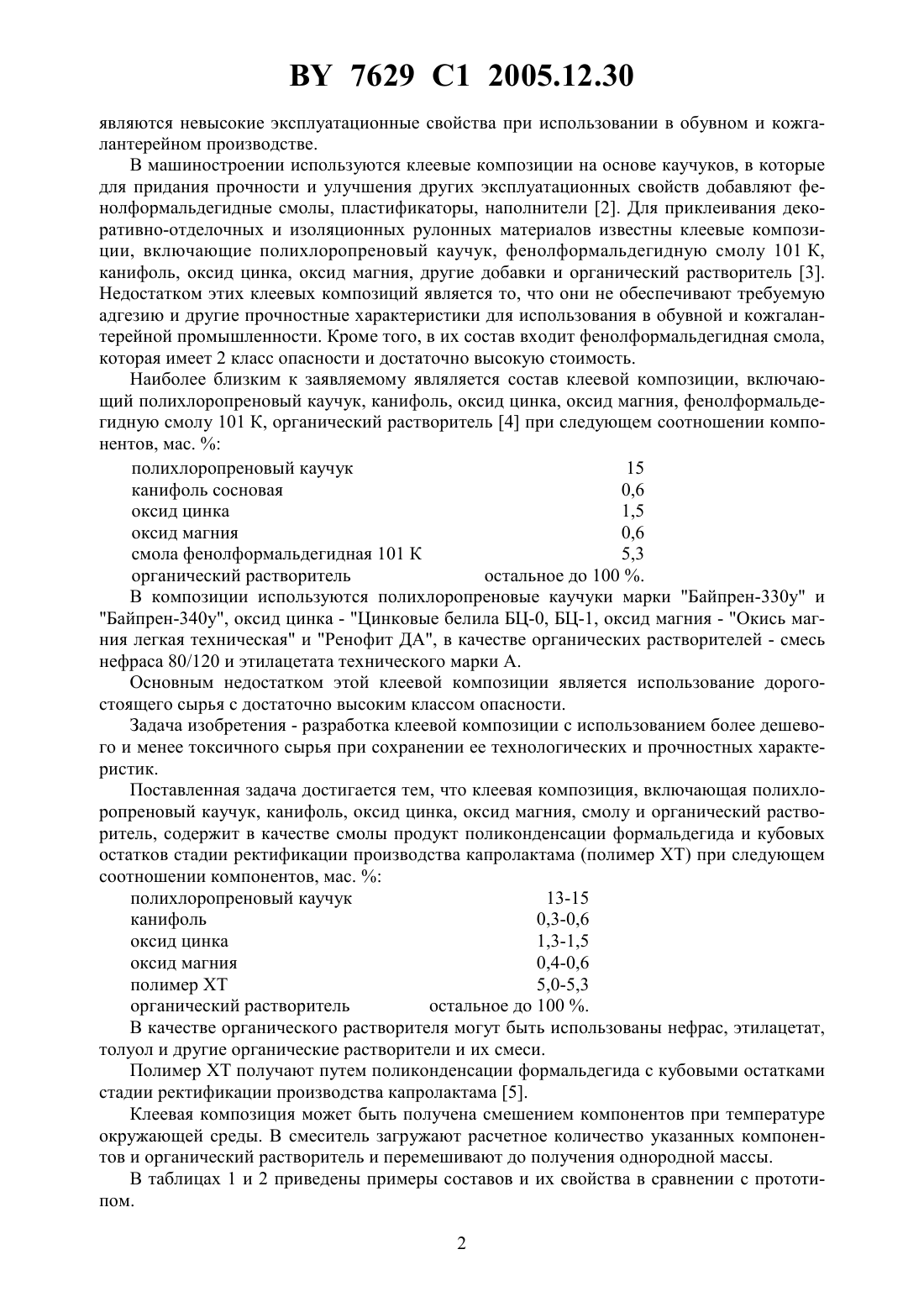 BY 7629 C1 2005.12.30

являются невысокие эксплуатационные свойства при использовании в обувном и кожгалантерейном производстве.

В машиностроении используются клеевые композиции на основе каучуков, в которые для придания прочности и улучшения других эксплуатационных свойств добавляют фенолформальдегидные смолы, пластификаторы, наполнители [2]. Для приклеивания декоративно-отделочных и изоляционных рулонных материалов известны клеевые композиции, включающие полихлоропреновый каучук, фенолформальдегидную смолу 101 К, канифоль, оксид цинка, оксид магния, другие добавки и органический растворитель [3]. Недостатком этих клеевых композиций является то, что они не обеспечивают требуемую адгезию и другие прочностные характеристики для использования в обувной и кожгалантерейной промышленности. Кроме того, в их состав входит фенолформальдегидная смола, которая имеет 2 класс опасности и достаточно высокую стоимость.

Наиболее близким к заявляемому являляется состав клеевой композиции, включающий полихлоропреновый каучук, канифоль, оксид цинка, оксид магния, фенолформальдегидную смолу 101 К, органический растворитель [4] при следующем соотношении компонентов, мас. %:

| | |
|---|---|
| полихлоропреновый каучук | 15 |
| канифоль сосновая | 0,6 |
| оксид цинка | 1,5 |
| оксид магния | 0,6 |
| смола фенолформальдегидная 101 К | 5,3 |
| органический растворитель | остальное до 100 %. |

В композиции используются полихлоропреновые каучуки марки "Байпрен-330у" и "Байпрен-340у", оксид цинка - "Цинковые белила БЦ-0, БЦ-1, оксид магния - "Окись магния легкая техническая" и "Ренофит ДА", в качестве органических растворителей - смесь нефраса 80/120 и этилацетата технического марки А.

Основным недостатком этой клеевой композиции является использование дорогостоящего сырья с достаточно высоким классом опасности.

Задача изобретения - разработка клеевой композиции с использованием более дешевого и менее токсичного сырья при сохранении ее технологических и прочностных характеристик.

Поставленная задача достигается тем, что клеевая композиция, включающая полихлоропреновый каучук, канифоль, оксид цинка, оксид магния, смолу и органический растворитель, содержит в качестве смолы продукт поликонденсации формальдегида и кубовых остатков стадии ректификации производства капролактама (полимер ХТ) при следующем соотношении компонентов, мас. %:

| | |
|---|---|
| полихлоропреновый каучук | 13-15 |
| канифоль | 0,3-0,6 |
| оксид цинка | 1,3-1,5 |
| оксид магния | 0,4-0,6 |
| полимер ХТ | 5,0-5,3 |
| органический растворитель | остальное до 100 %. |

В качестве органического растворителя могут быть использованы нефрас, этилацетат, толуол и другие органические растворители и их смеси.

Полимер ХТ получают путем поликонденсации формальдегида с кубовыми остатками стадии ректификации производства капролактама [5].

Клеевая композиция может быть получена смешением компонентов при температуре окружающей среды. В смеситель загружают расчетное количество указанных компонентов и органический растворитель и перемешивают до получения однородной массы.

В таблицах 1 и 2 приведены примеры составов и их свойства в сравнении с прототипом.

2